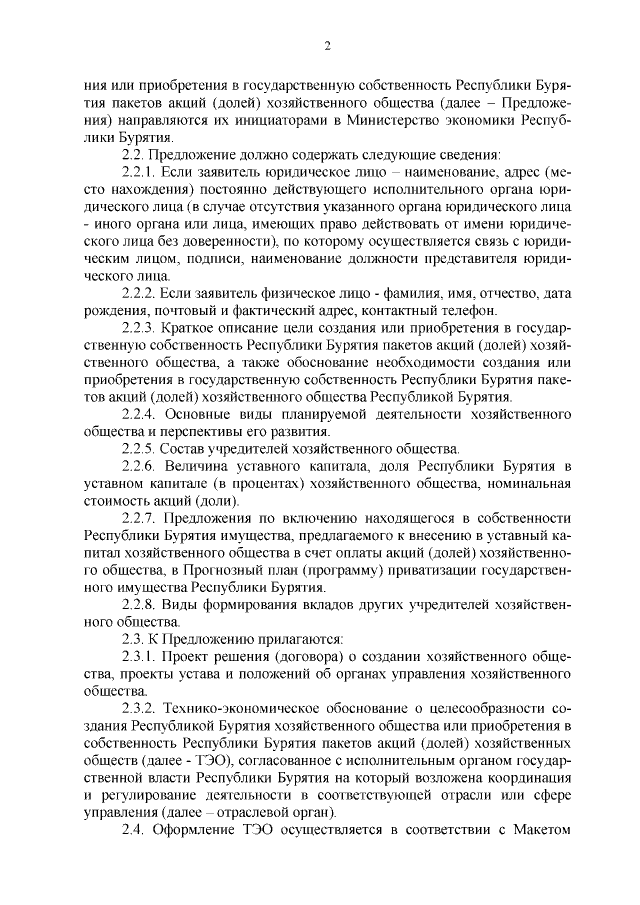 2

ния или приобретения в государственную собственность Республики Бурятия пакетов акций (долей) хозяйственного общества (далее – Предложения) направляются их инициаторами в Министерство экономики Республики Бурятия.

2.2. Предложение должно содержать следующие сведения:

2.2.1. Если заявитель юридическое лицо – наименование, адрес (место нахождения) постоянно действующего исполнительного органа юридического лица (в случае отсутствия указанного органа юридического лица - иного органа или лица, имеющих право действовать от имени юридического лица без доверенности), по которому осуществляется связь с юридическим лицом, подписи, наименование должности представителя юридического лица.

2.2.2. Если заявитель физическое лицо - фамилия, имя, отчество, дата рождения, почтовый и фактический адрес, контактный телефон.

2.2.3. Краткое описание цели создания или приобретения в государственную собственность Республики Бурятия пакетов акций (долей) хозяйственного общества, а также обоснование необходимости создания или приобретения в государственную собственность Республики Бурятия пакетов акций (долей) хозяйственного общества Республикой Бурятия.

2.2.4. Основные виды планируемой деятельности хозяйственного общества и перспективы его развития.

2.2.5. Состав учредителей хозяйственного общества.

2.2.6. Величина уставного капитала, доля Республики Бурятия в уставном капитале (в процентах) хозяйственного общества, номинальная стоимость акций (доли).

2.2.7. Предложения по включению находящегося в собственности Республики Бурятия имущества, предлагаемого к внесению в уставный капитал хозяйственного общества в счет оплаты акций (долей) хозяйственного общества, в Прогнозный план (программу) приватизации государственного имущества Республики Бурятия.

2.2.8. Виды формирования вкладов других учредителей хозяйственного общества.

2.3. К Предложению прилагаются:

2.3.1. Проект решения (договора) о создании хозяйственного общества, проекты устава и положений об органах управления хозяйственного общества.

2.3.2. Технико-экономическое обоснование о целесообразности создания Республикой Бурятия хозяйственного общества или приобретения в собственность Республики Бурятия пакетов акций (долей) хозяйственных обществ (далее - ТЭО), согласованное с исполнительным органом государственной власти Республики Бурятия на который возложена координация и регулирование деятельности в соответствующей отрасли или сфере управления (далее – отраслевой орган).

2.4. Оформление ТЭО осуществляется в соответствии с Макетом